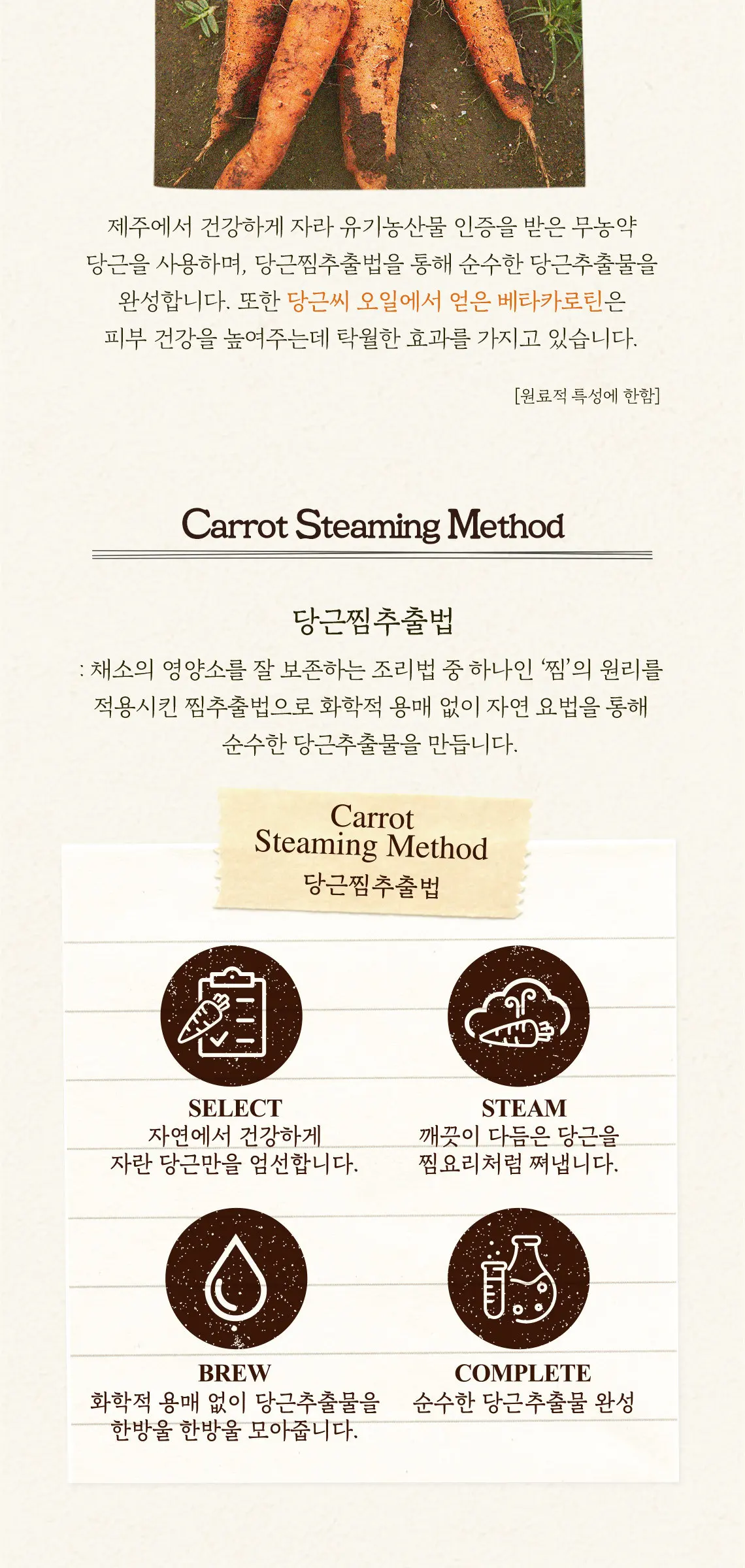 제주에서 건강하게 자라 유기농산물 인증을 받은 무농약 당근을 사용하며, 당근찜추출법을 통해 순수한 당근추출물을 완성합니다. 또한 당근씨 오일에서 얻은 베타카로틴은 피부 건강을 높여주는데 탁월한 효과를 가지고 있습니다.

[원료적 특성에 한함]

Carrot Steaming Method

당근찜추출법

: 채소의 영양소를 잘 보존하는 조리법 중 하나인 '찜'의 원리를 적용시킨 찜추출법으로 화학적 용매 없이 자연 요법을 통해 순수한 당근추출물을 만듭니다.

Carrot
Steaming Method
당근찜추출법

SELECT
자연에서 건강하게
자란 당근만을 엄선합니다.

STEAM
깨끗이 다듬은 당근을
찜요리처럼 쪄냅니다.

BREW
화학적 용매 없이 당근추출물을
한방울 한방울 모아줍니다.

COMPLETE
순수한 당근추출물 완성